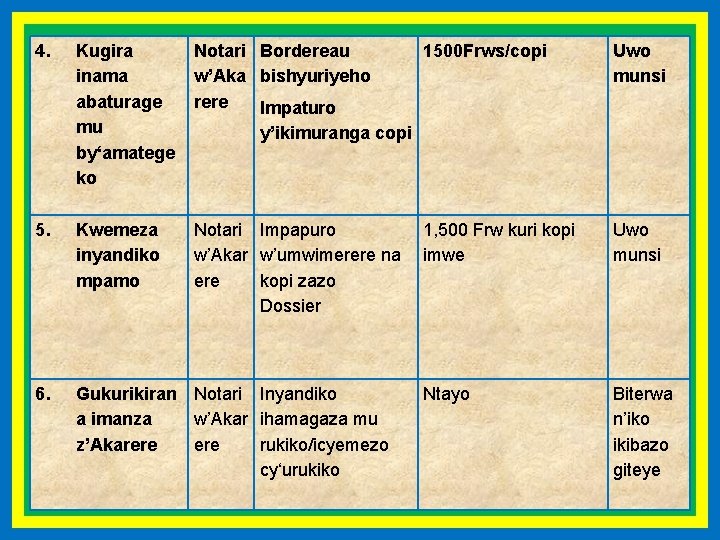 | 4. | Kugira inama abaturage mu by'amategeko | Notari w'Akarere | Bordereau bishyuriyeho Impaturo y'ikimuranga copi | 1500Frws/copi | Uwo munsi |
|---|---|---|---|---|---|
| 5. | Kwemeza inyandiko mpamo | Notari w'Akarere | Impapuro w'umwimerere na kopi zazo Dossier | 1,500 Frw kuri kopi imwe | Uwo munsi |
| 6. | Gukurikirana imanza z'Akarere | Notari w'Akarere | Inyandiko ihamagaza mu rukiko/icyemezo cy'urukiko | Ntayo | Biterwa n'iko ikibazo giteye |